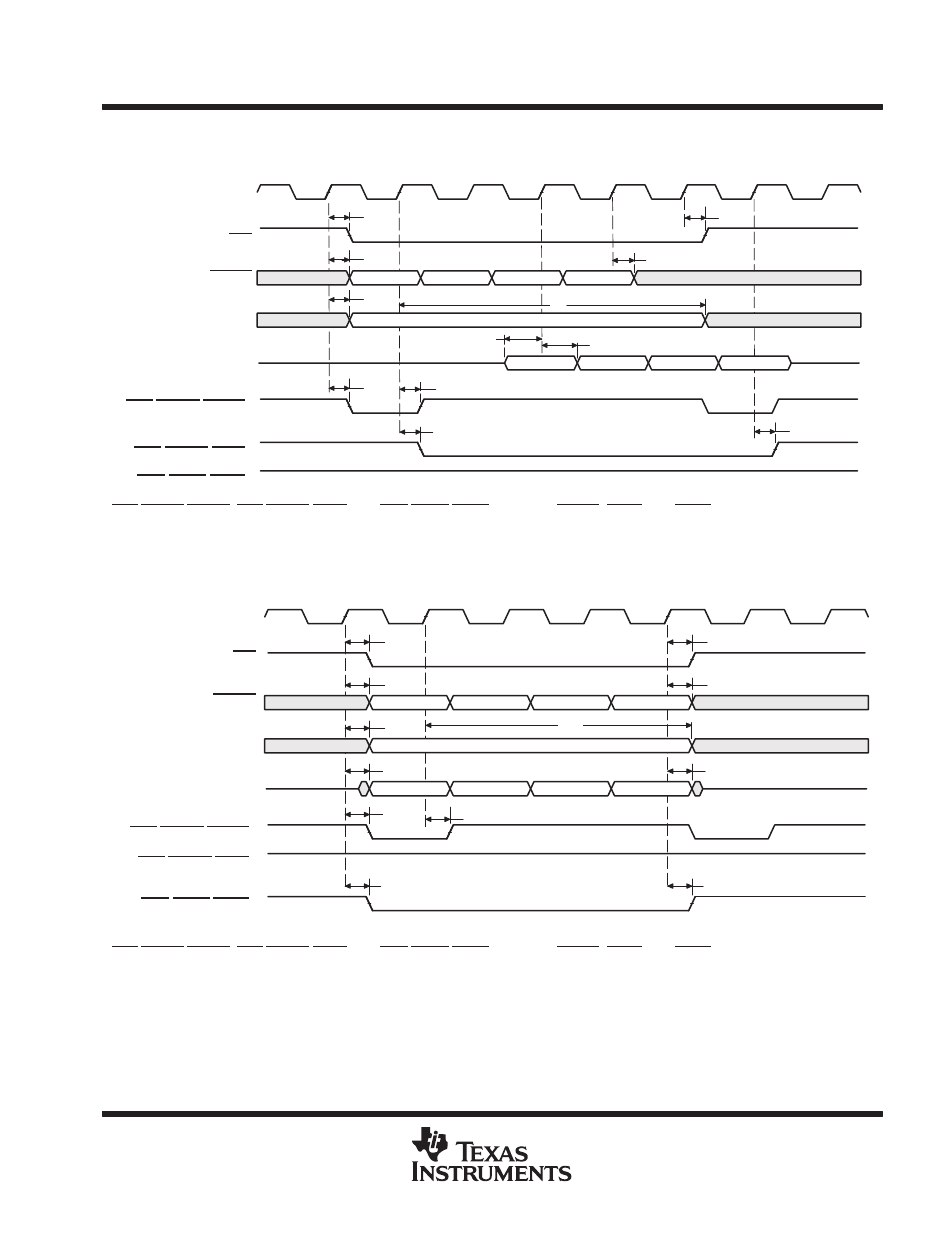 TEXAS INSTRUMENTS